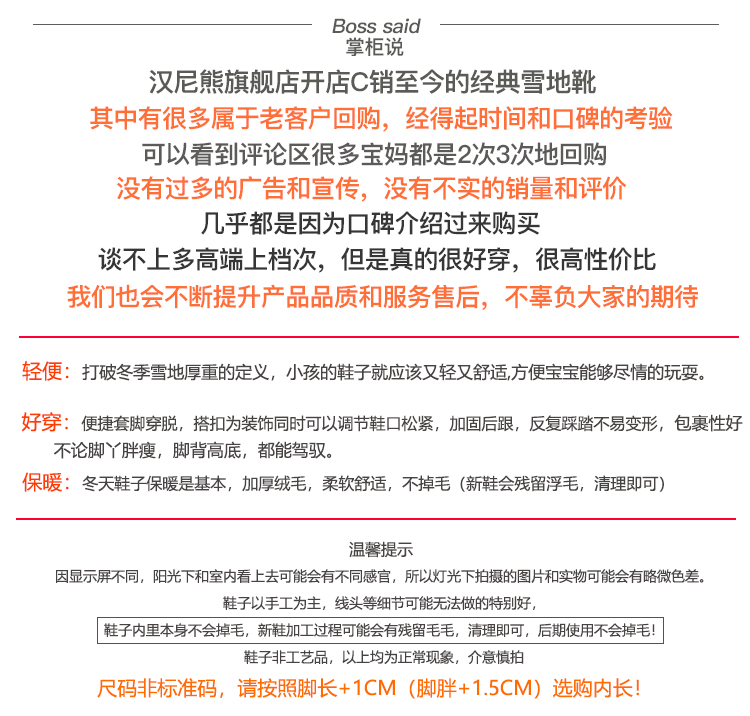 Boss said
掌柜说

汉尼熊旗舰店开店C销至今的经典雪地靴
其中有很多属于老客户回购，经得起时间和口碑的考验
可以看到评论区很多宝妈都是2次3次地回购
没有过多的广告和宣传，没有不实的销量和评价
几乎都是因为口碑介绍过来购买
谈不上多高端上档次，但是真的很好穿，很高性价比
我们也会不断提升产品品质和服务售后，不辜负大家的期待

轻便：打破冬季雪地厚重的定义，小孩的鞋子就应该又轻又舒适,方便宝宝能够尽情的玩耍。

好穿：便捷套脚穿脱，搭扣为装饰同时可以调节鞋口松紧，加固后跟，反复踩踏不易变形，包裹性好不论脚丫胖瘦，脚背高底，都能驾驭。

保暖：冬天鞋子保暖是基本，加厚绒毛，柔软舒适，不掉毛（新鞋会残留浮毛，清理即可）

温馨提示
因显示屏不同，阳光下和室内看上去可能会有不同感官，所以灯光下拍摄的图片和实物可能会有略微色差。
鞋子以手工为主，线头等细节可能无法做的特别好，
鞋子内里本身不会掉毛，新鞋加工过程可能会有残留毛毛，清理即可，后期使用不会掉毛!
鞋子非工艺品，以上均为正常现象，介意慎拍
尺码非标准码，请按照脚长+1CM（脚胖+1.5CM）选购内长!